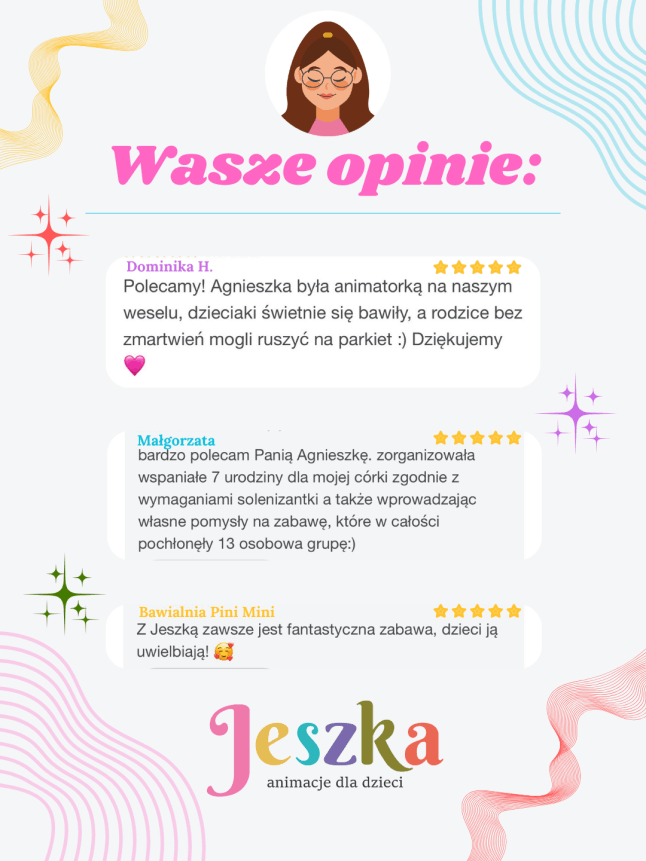 Wasze opinie:

Dominika H.

Polecamy! Agnieszka była animatorką na naszym weselu, dzieciaki świetnie się bawiły, a rodzice bez zmartwień mogli ruszyć na parkiet :) Dziękujemy 💗

Małgorzata

bardzo polecam Panią Agnieszkę. zorganizowała wspaniałe 7 urodziny dla mojej córki zgodnie z wymaganiami solenizantki a także wprowadzając własne pomysły na zabawę, które w całości pochłonęły 13 osobowa grupę:)

Bawialnia Pini Mini

Z Jeszką zawsze jest fantastyczna zabawa, dzieci ją uwielbiają! 🥰

Jeszka
animacje dla dzieci